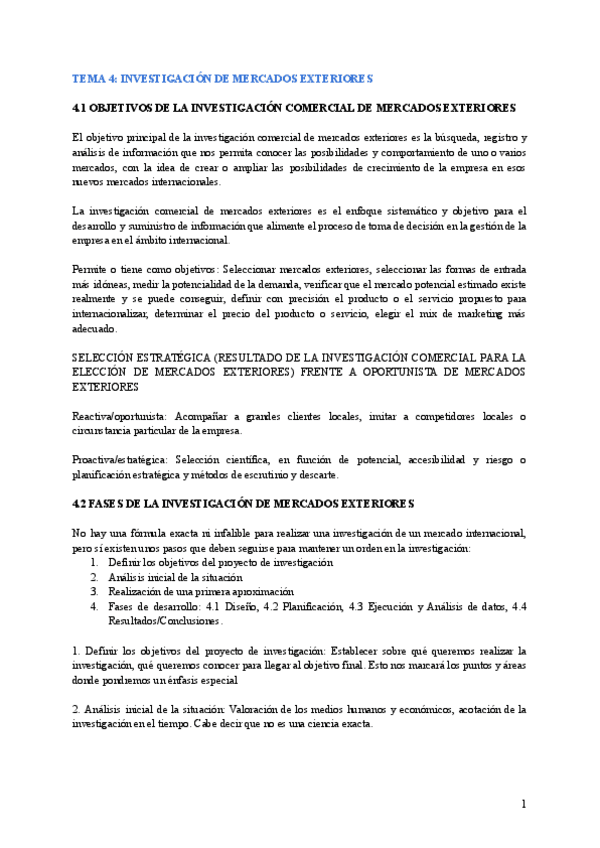 TEMA 4: INVESTIGACIÓN DE MERCADOS EXTERIORES

4.1 OBJETIVOS DE LA INVESTIGACIÓN COMERCIAL DE MERCADOS EXTERIORES

El objetivo principal de la investigación comercial de mercados exteriores es la búsqueda, registro y análisis de información que nos permita conocer las posibilidades y comportamiento de uno o varios mercados, con la idea de crear o ampliar las posibilidades de crecimiento de la empresa en esos nuevos mercados internacionales.

La investigación comercial de mercados exteriores es el enfoque sistemático y objetivo para el desarrollo y suministro de información que alimente el proceso de toma de decisión en la gestión de la empresa en el ámbito internacional.

Permite o tiene como objetivos: Seleccionar mercados exteriores, seleccionar las formas de entrada más idóneas, medir la potencialidad de la demanda, verificar que el mercado potencial estimado existe realmente y se puede conseguir, definir con precisión el producto o el servicio propuesto para internacionalizar, determinar el precio del producto o servicio, elegir el mix de marketing más adecuado.

SELECCIÓN ESTRATÉGICA (RESULTADO DE LA INVESTIGACIÓN COMERCIAL PARA LA ELECCIÓN DE MERCADOS EXTERIORES) FRENTE A OPORTUNISTA DE MERCADOS EXTERIORES

Reactiva/oportunista: Acompañar a grandes clientes locales, imitar a competidores locales o circunstancia particular de la empresa.

Proactiva/estratégica: Selección científica, en función de potencial, accesibilidad y riesgo o planificación estratégica y métodos de escrutinio y descarte.

4.2 FASES DE LA INVESTIGACIÓN DE MERCADOS EXTERIORES

No hay una fórmula exacta ni infalible para realizar una investigación de un mercado internacional, pero sí existen unos pasos que deben seguirse para mantener un orden en la investigación:
1. Definir los objetivos del proyecto de investigación
2. Análisis inicial de la situación
3. Realización de una primera aproximación
4. Fases de desarrollo: 4.1 Diseño, 4.2 Planificación, 4.3 Ejecución y Análisis de datos, 4.4 Resultados/Conclusiones.

1. Definir los objetivos del proyecto de investigación: Establecer sobre qué queremos realizar la investigación, qué queremos conocer para llegar al objetivo final. Esto nos marcará los puntos y áreas donde pondremos un énfasis especial

2. Análisis inicial de la situación: Valoración de los medios humanos y económicos, acotación de la investigación en el tiempo. Cabe decir que no es una ciencia exacta.

1